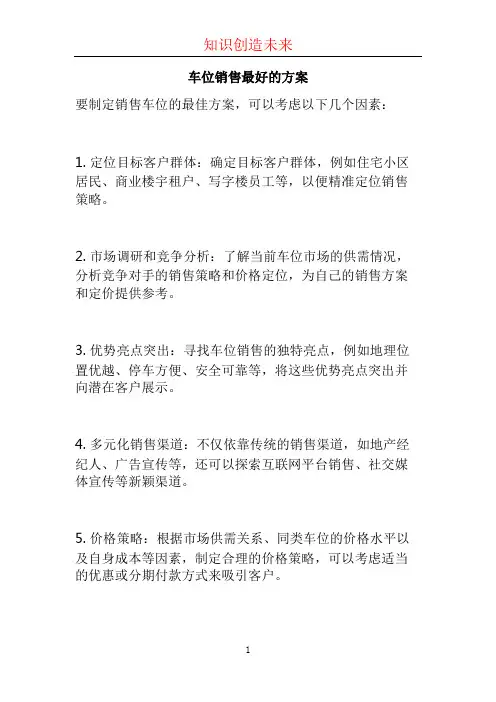 知识创造未来

车位销售最好的方案

要制定销售车位的最佳方案，可以考虑以下几个因素：

1. 定位目标客户群体：确定目标客户群体，例如住宅小区居民、商业楼宇租户、写字楼员工等，以便精准定位销售策略。

2. 市场调研和竞争分析：了解当前车位市场的供需情况，分析竞争对手的销售策略和价格定位，为自己的销售方案和定价提供参考。

3. 优势亮点突出：寻找车位销售的独特亮点，例如地理位置优越、停车方便、安全可靠等，将这些优势亮点突出并向潜在客户展示。

4. 多元化销售渠道：不仅依靠传统的销售渠道，如地产经纪人、广告宣传等，还可以探索互联网平台销售、社交媒体宣传等新颖渠道。

5. 价格策略：根据市场供需关系、同类车位的价格水平以及自身成本等因素，制定合理的价格策略，可以考虑适当的优惠或分期付款方式来吸引客户。

1